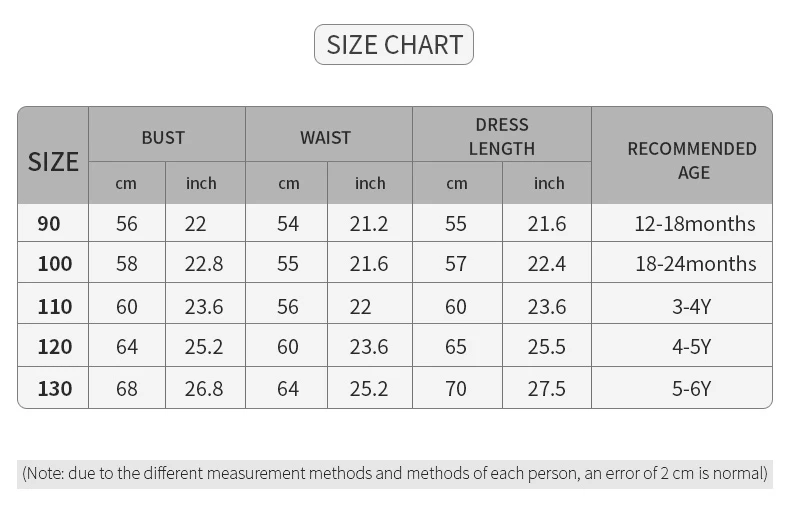 SIZE CHART

| SIZE | BUST cm | BUST inch | WAIST cm | WAIST inch | DRESS LENGTH cm | DRESS LENGTH inch | RECOMMENDED AGE |
|---|---|---|---|---|---|---|---|
| 90 | 56 | 22 | 54 | 21.2 | 55 | 21.6 | 12-18months |
| 100 | 58 | 22.8 | 55 | 21.6 | 57 | 22.4 | 18-24months |
| 110 | 60 | 23.6 | 56 | 22 | 60 | 23.6 | 3-4Y |
| 120 | 64 | 25.2 | 60 | 23.6 | 65 | 25.5 | 4-5Y |
| 130 | 68 | 26.8 | 64 | 25.2 | 70 | 27.5 | 5-6Y |

(Note: due to the different measurement methods and methods of each person, an error of 2 cm is normal)